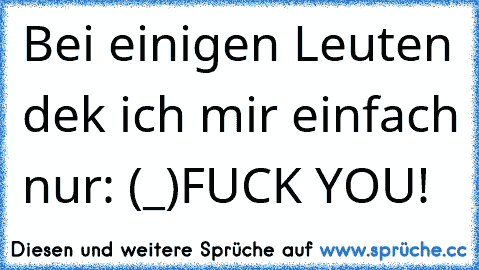 Bei einigen Leuten dek ich mir einfach nur: (_)FUCK YOU!

Diesen und weitere Sprüche auf www.sprüche.cc